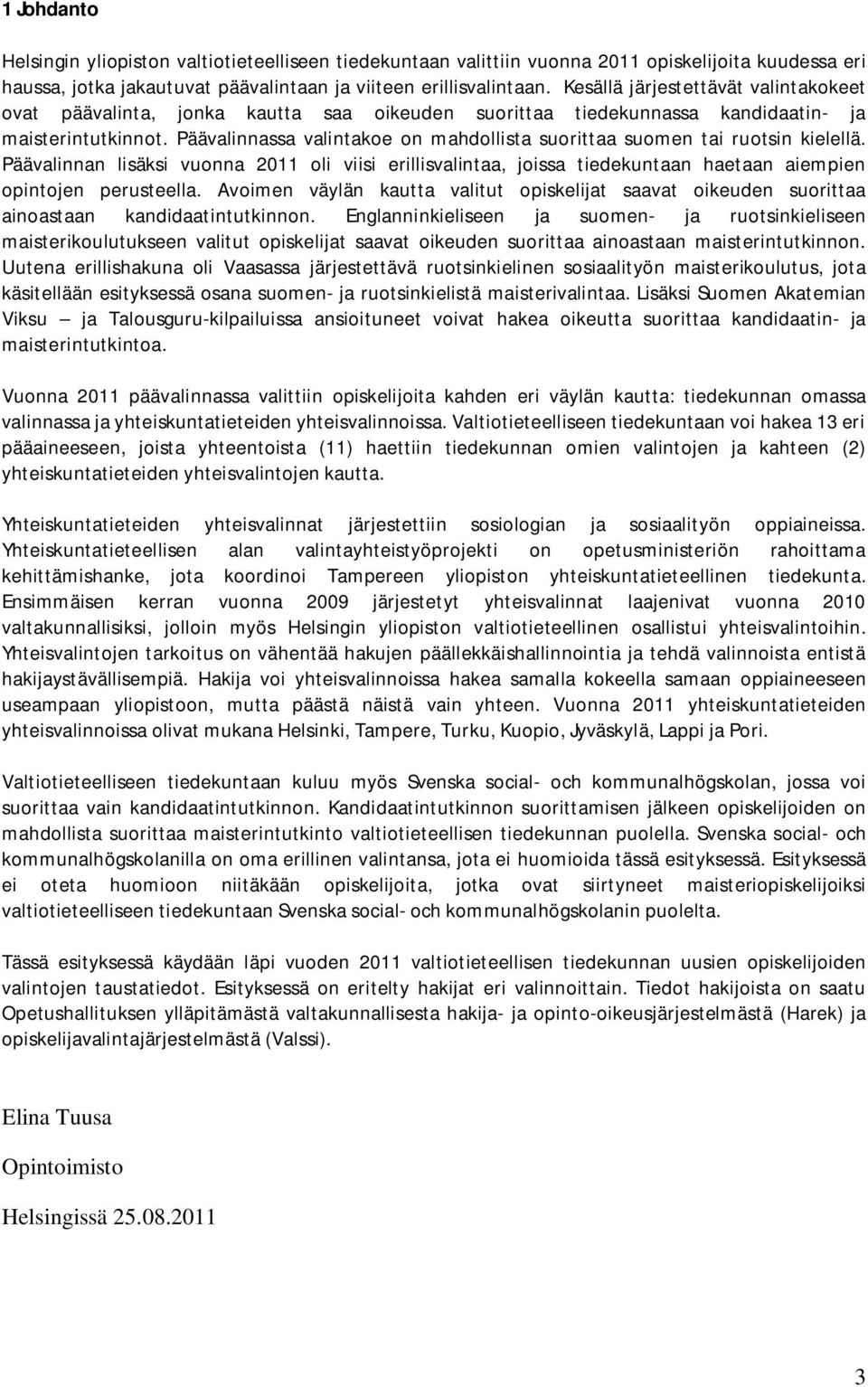 1 Johdanto

Helsingin yliopiston valtiotieteelliseen tiedekuntaan valittiin vuonna 2011 opiskelijoita kuudessa eri haussa, jotka jakautuvat päävalintaan ja viiteen erillisvalintaan. Kesällä järjestettävät valintakokeet ovat päävalinta, jonka kautta saa oikeuden suorittaa tiedekunnassa kandidaatin- ja maisterintutkinnot. Päävalinnassa valintakoe on mahdollista suorittaa suomen tai ruotsin kielellä. Päävalinnan lisäksi vuonna 2011 oli viisi erillisvalintaa, joissa tiedekuntaan haetaan aiempien opintojen perusteella. Avoimen väylän kautta valitut opiskelijat saavat oikeuden suorittaa ainoastaan kandidaatintutkinnon. Englanninkieliseen ja suomen- ja ruotsinkieliseen maisterikoulutukseen valitut opiskelijat saavat oikeuden suorittaa ainoastaan maisterintutkinnon. Uutena erillishakuna oli Vaasassa järjestettävä ruotsinkielinen sosiaalityön maisterikoulutus, jota käsitellään esityksessä osana suomen- ja ruotsinkielistä maisterivalintaa. Lisäksi Suomen Akatemian Viksu — ja Talousguru-kilpailuissa ansioituneet voivat hakea oikeutta suorittaa kandidaatin- ja maisterintutkintoa.

Vuonna 2011 päävalinnassa valittiin opiskelijoita kahden eri väylän kautta: tiedekunnan omassa valinnassa ja yhteiskuntatieteiden yhteisvalinnoissa. Valtiotieteelliseen tiedekuntaan voi hakea 13 eri pääaineeseen, joista yhteentoista (11) haettiin tiedekunnan omien valintojen ja kahteen (2) yhteiskuntatieteiden yhteisvalintojen kautta.

Yhteiskuntatieteiden yhteisvalinnat järjestettiin sosiologian ja sosiaalityön oppiaineissa. Yhteiskuntatieteellisen alan valintayhteistyöprojekti on opetusministeriön rahoittama kehittämishanke, jota koordinoi Tampereen yliopiston yhteiskuntatieteellinen tiedekunta. Ensimmäisen kerran vuonna 2009 järjestetyt yhteisvalinnat laajenivat vuonna 2010 valtakunnallisiksi, jolloin myös Helsingin yliopiston valtiotieteellinen osallistui yhteisvalintoihin. Yhteisvalintojen tarkoitus on vähentää hakujen päällekkäishallinnointia ja tehdä valinnoista entistä hakijaystävällisempiä. Hakija voi yhteisvalinnoissa hakea samalla kokeella samaan oppiaineeseen useampaan yliopistoon, mutta päästä näistä vain yhteen. Vuonna 2011 yhteiskuntatieteiden yhteisvalinnoissa olivat mukana Helsinki, Tampere, Turku, Kuopio, Jyväskylä, Lappi ja Pori.

Valtiotieteelliseen tiedekuntaan kuluu myös Svenska social- och kommunalhögskolan, jossa voi suorittaa vain kandidaatintutkinnon. Kandidaatintutkinnon suorittamisen jälkeen opiskelijoiden on mahdollista suorittaa maisterintutkinto valtiotieteellisen tiedekunnan puolella. Svenska social- och kommunalhögskolanilla on oma erillinen valintansa, jota ei huomioida tässä esityksessä. Esityksessä ei oteta huomioon niitäkään opiskelijoita, jotka ovat siirtyneet maisteriopiskelijoiksi valtiotieteelliseen tiedekuntaan Svenska social- och kommunalhögskolanin puolelta.

Tässä esityksessä käydään läpi vuoden 2011 valtiotieteellisen tiedekunnan uusien opiskelijoiden valintojen taustatiedot. Esityksessä on eritelty hakijat eri valinnoittain. Tiedot hakijoista on saatu Opetushallituksen ylläpitämästä valtakunnallisesta hakija- ja opinto-oikeusjärjestelmästä (Harek) ja opiskelijavalintajärjestelmästä (Valssi).

Elina Tuusa

Opintoimisto

Helsingissä 25.08.2011

3